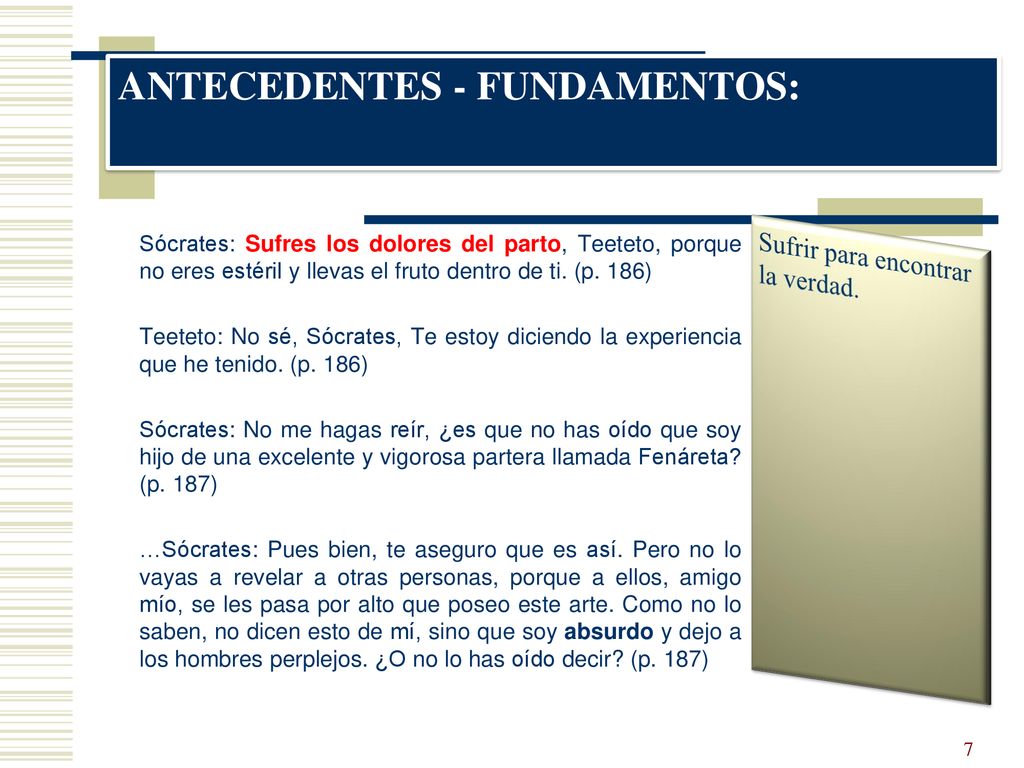 ANTECEDENTES - FUNDAMENTOS:

Sócrates: Sufres los dolores del parto, Teeteto, porque no eres estéril y llevas el fruto dentro de ti. (p. 186)

Teeteto: No sé, Sócrates, Te estoy diciendo la experiencia que he tenido. (p. 186)

Sócrates: No me hagas reír, ¿es que no has oído que soy hijo de una excelente y vigorosa partera llamada Fenáreta? (p. 187)

…Sócrates: Pues bien, te aseguro que es así. Pero no lo vayas a revelar a otras personas, porque a ellos, amigo mío, se les pasa por alto que poseo este arte. Como no lo saben, no dicen esto de mí, sino que soy absurdo y dejo a los hombres perplejos. ¿O no lo has oído decir? (p. 187)

Sufrir para encontrar la verdad.

7